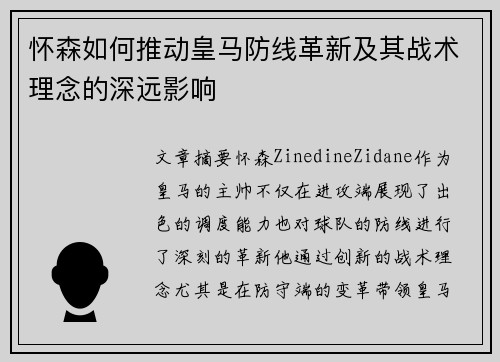 怀森如何推动皇马防线革新及其战术理念的深远影响

文章摘要怀森ZinedineZidane作为皇马的主帅不仅在进攻端展现了出色的调度能力也对球队的防线进行了深刻的革新他通过创新的战术理念尤其是在防守端的变革带领皇马